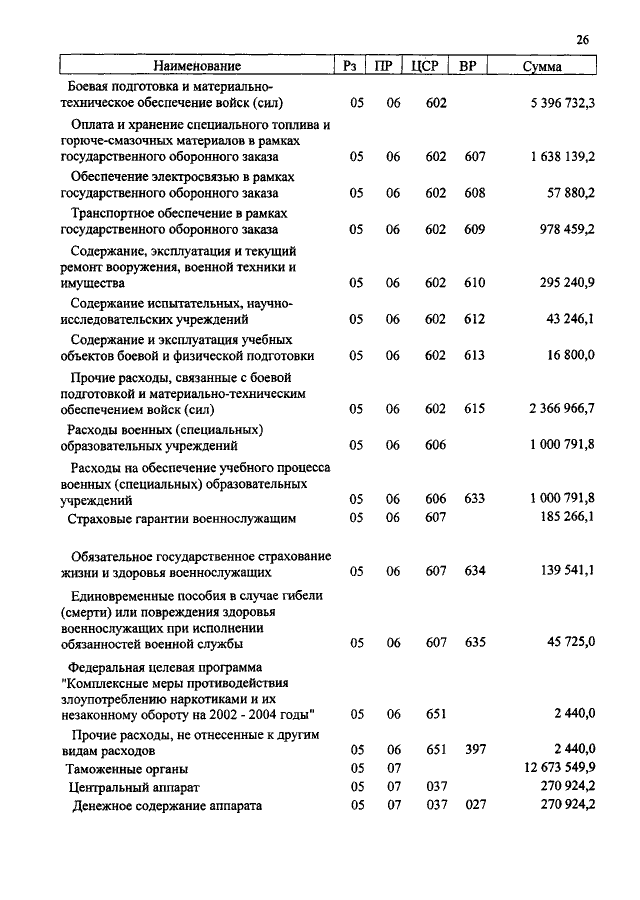 26

| Наименование | Рз | ПР | ЦСР | ВР | Сумма |
|---|---|---|---|---|---|
| Боевая подготовка и материально-техническое обеспечение войск (сил) | 05 | 06 | 602 | | 5 396 732,3 |
| Оплата и хранение специального топлива и горюче-смазочных материалов в рамках государственного оборонного заказа | 05 | 06 | 602 | 607 | 1 638 139,2 |
| Обеспечение электросвязью в рамках государственного оборонного заказа | 05 | 06 | 602 | 608 | 57 880,2 |
| Транспортное обеспечение в рамках государственного оборонного заказа | 05 | 06 | 602 | 609 | 978 459,2 |
| Содержание, эксплуатация и текущий ремонт вооружения, военной техники и имущества | 05 | 06 | 602 | 610 | 295 240,9 |
| Содержание испытательных, научно-исследовательских учреждений | 05 | 06 | 602 | 612 | 43 246,1 |
| Содержание и эксплуатация учебных объектов боевой и физической подготовки | 05 | 06 | 602 | 613 | 16 800,0 |
| Прочие расходы, связанные с боевой подготовкой и материально-техническим обеспечением войск (сил) | 05 | 06 | 602 | 615 | 2 366 966,7 |
| Расходы военных (специальных) образовательных учреждений | 05 | 06 | 606 | | 1 000 791,8 |
| Расходы на обеспечение учебного процесса военных (специальных) образовательных учреждений | 05 | 06 | 606 | 633 | 1 000 791,8 |
| Страховые гарантии военнослужащим | 05 | 06 | 607 | | 185 266,1 |
| Обязательное государственное страхование жизни и здоровья военнослужащих | 05 | 06 | 607 | 634 | 139 541,1 |
| Единовременные пособия в случае гибели (смерти) или повреждения здоровья военнослужащих при исполнении обязанностей военной службы | 05 | 06 | 607 | 635 | 45 725,0 |
| Федеральная целевая программа "Комплексные меры противодействия злоупотреблению наркотиками и их незаконному обороту на 2002 - 2004 годы" | 05 | 06 | 651 | | 2 440,0 |
| Прочие расходы, не отнесенные к другим видам расходов | 05 | 06 | 651 | 397 | 2 440,0 |
| Таможенные органы | 05 | 07 | | | 12 673 549,9 |
| Центральный аппарат | 05 | 07 | 037 | | 270 924,2 |
| Денежное содержание аппарата | 05 | 07 | 037 | 027 | 270 924,2 |